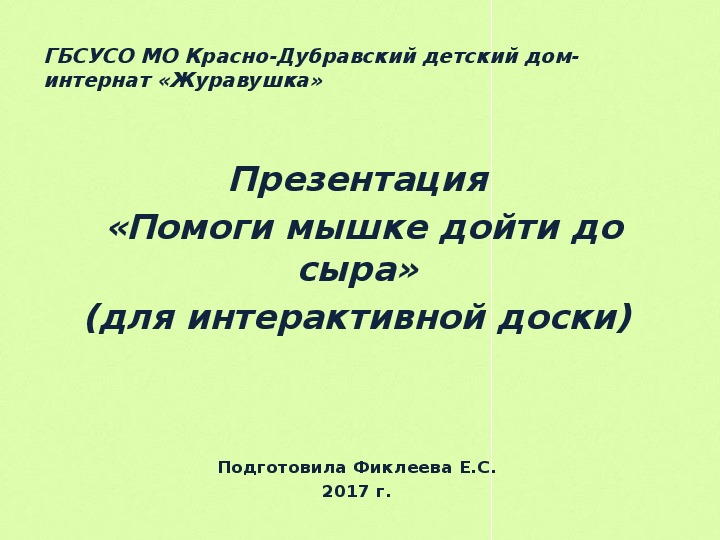 ГБСУСО МО Красно-Дубравский детский дом-интернат «Журавушка»

Презентация
«Помоги мышке дойти до сыра»
(для интерактивной доски)

Подготовила Фиклеева Е.С.
2017 г.